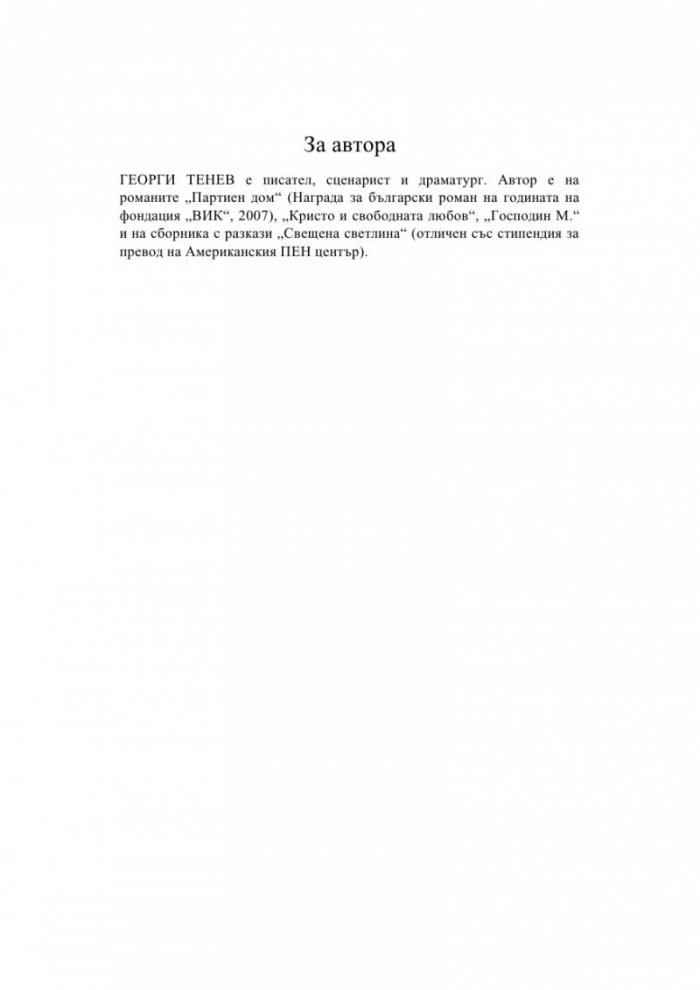 За автора

ГЕОРГИ ТЕНЕВ е писател, сценарист и драматург. Автор е на романите „Партиен дом“ (Награда за български роман на годината на фондация „ВИК“, 2007), „Кристо и свободната любов“, „Господин М.“ и на сборника с разкази „Свещена светлина“ (отличен със стипендия за превод на Американския ПЕН център).